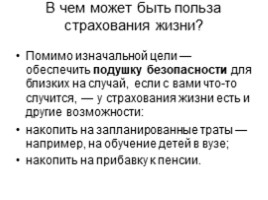 В чем может быть польза страхования жизни?

• Помимо изначальной цели — обеспечить подушку безопасности для близких на случай, если с вами что-то случится, — у страхования жизни есть и другие возможности:

• накопить на запланированные траты — например, на обучение детей в вузе;

• накопить на прибавку к пенсии.